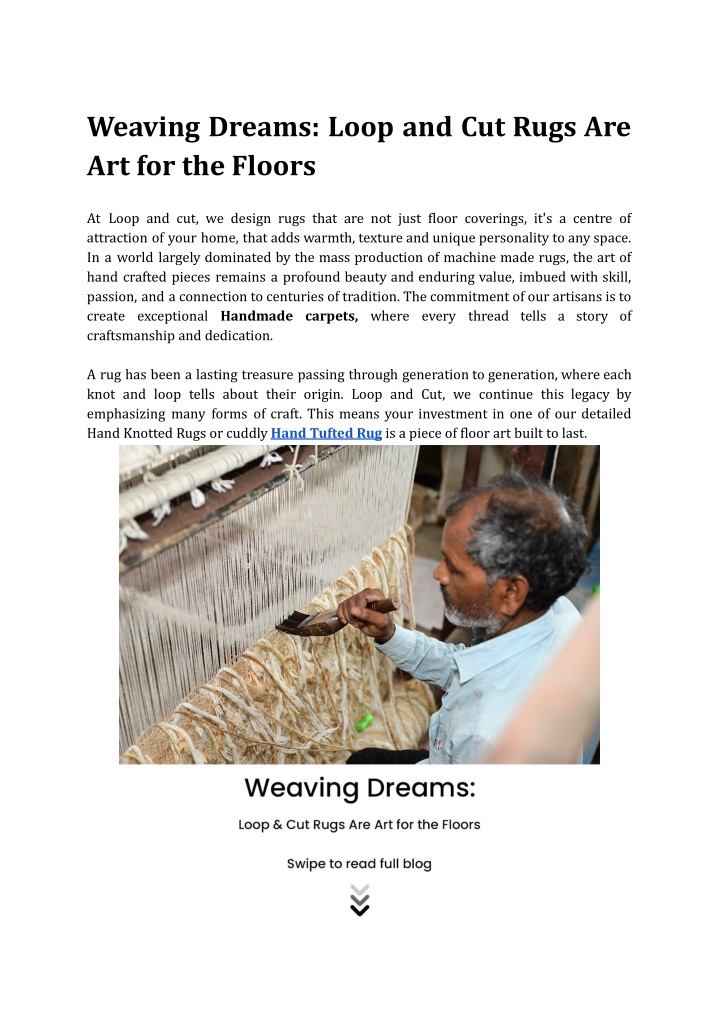 Weaving Dreams: Loop and Cut Rugs Are Art for the Floors

At Loop and cut, we design rugs that are not just floor coverings, it's a centre of attraction of your home, that adds warmth, texture and unique personality to any space. In a world largely dominated by the mass production of machine made rugs, the art of hand crafted pieces remains a profound beauty and enduring value, imbued with skill, passion, and a connection to centuries of tradition. The commitment of our artisans is to create exceptional Handmade carpets, where every thread tells a story of craftsmanship and dedication.

A rug has been a lasting treasure passing through generation to generation, where each knot and loop tells about their origin. Loop and Cut, we continue this legacy by emphasizing many forms of craft. This means your investment in one of our detailed Hand Knotted Rugs or cuddly Hand Tufted Rug is a piece of floor art built to last.

Weaving Dreams:

Loop & Cut Rugs Are Art for the Floors

Swipe to read full blog